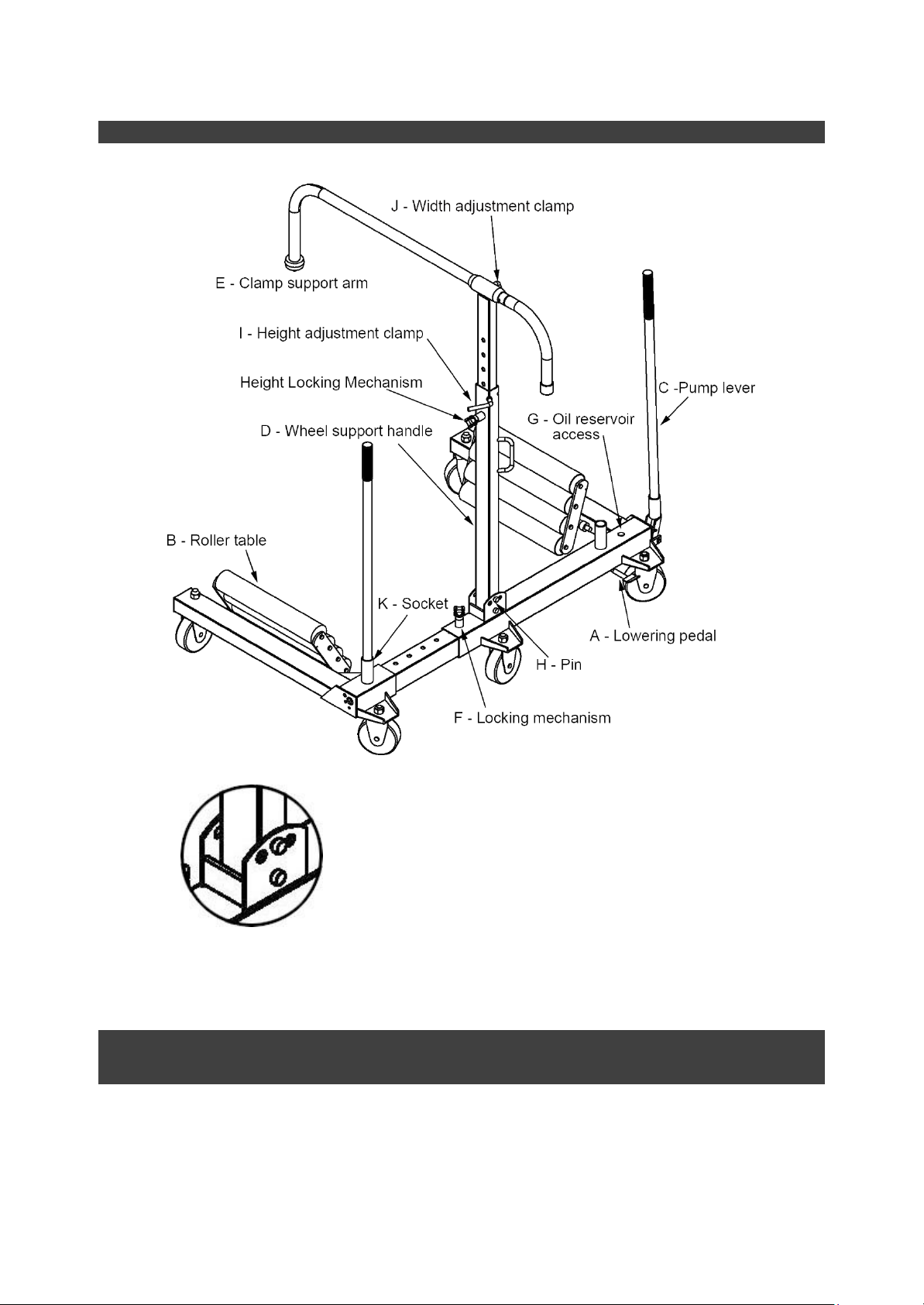 J - Width adjustment clamp

E - Clamp support arm

I - Height adjustment clamp

Height Locking Mechanism

C -Pump lever

G - Oil reservoir access

D - Wheel support handle

B - Roller table

K - Socket

A - Lowering pedal

H - Pin

F - Locking mechanism